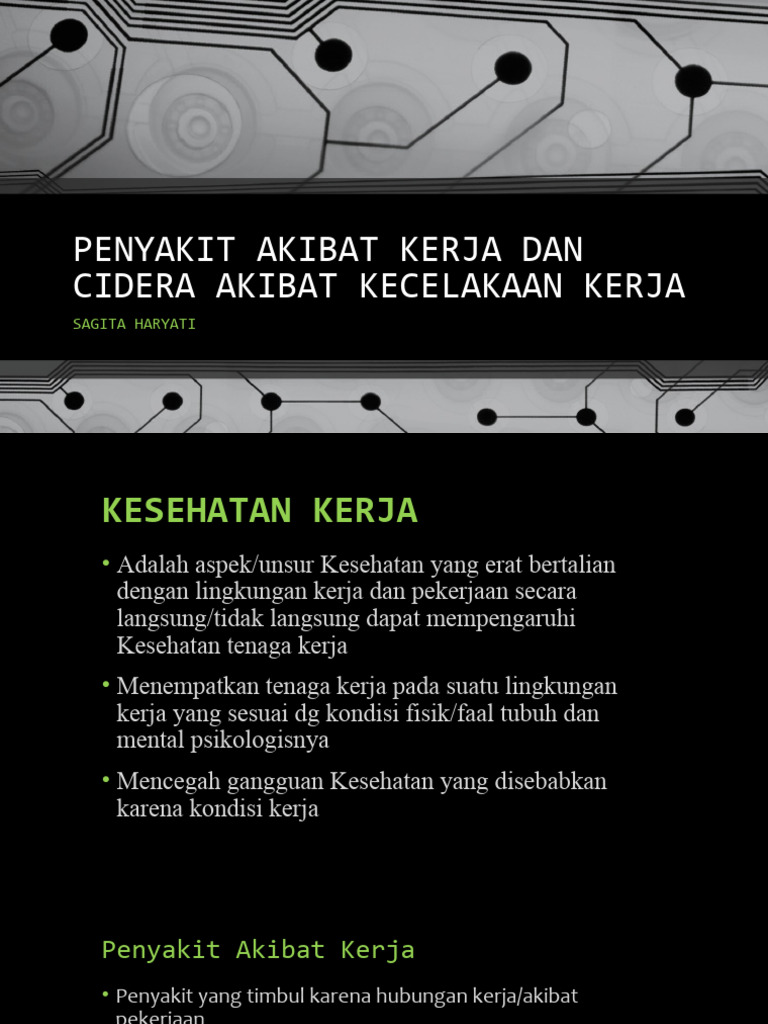 PENYAKIT AKIBAT KERJA DAN CIDERA AKIBAT KECELAKAAN KERJA

SAGITA HARYATI

KESEHATAN KERJA

• Adalah aspek/unsur Kesehatan yang erat bertalian dengan lingkungan kerja dan pekerjaan secara langsung/tidak langsung dapat mempengaruhi Kesehatan tenaga kerja

• Menempatkan tenaga kerja pada suatu lingkungan kerja yang sesuai dg kondisi fisik/faal tubuh dan mental psikologisnya

• Mencegah gangguan Kesehatan yang disebabkan karena kondisi kerja

Penyakit Akibat Kerja

• Penyakit yang timbul karena hubungan kerja/akibat pekerjaan